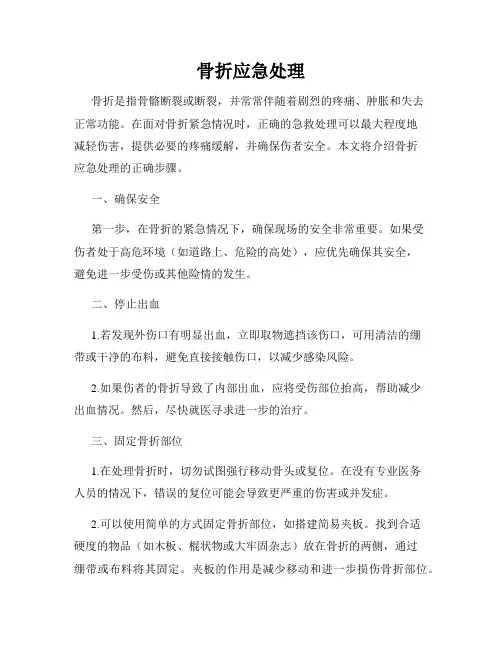 骨折应急处理

骨折是指骨骼断裂或断裂，并常常伴随着剧烈的疼痛、肿胀和失去正常功能。在面对骨折紧急情况时，正确的急救处理可以最大程度地减轻伤害，提供必要的疼痛缓解，并确保伤者安全。本文将介绍骨折应急处理的正确步骤。

一、确保安全

第一步，在骨折的紧急情况下，确保现场的安全非常重要。如果受伤者处于高危环境（如道路上、危险的高处），应优先确保其安全，避免进一步受伤或其他险情的发生。

二、停止出血

1.若发现外伤口有明显出血，立即取物遮挡该伤口，可用清洁的绷带或干净的布料，避免直接接触伤口，以减少感染风险。

2.如果伤者的骨折导致了内部出血，应将受伤部位抬高，帮助减少出血情况。然后，尽快就医寻求进一步的治疗。

三、固定骨折部位

1.在处理骨折时，切勿试图强行移动骨头或复位。在没有专业医务人员的情况下，错误的复位可能会导致更严重的伤害或并发症。

2.可以使用简单的方式固定骨折部位，如搭建简易夹板。找到合适硬度的物品（如木板、棍状物或大牢固杂志）放在骨折的两侧，通过绷带或布料将其固定。夹板的作用是减少移动和进一步损伤骨折部位。